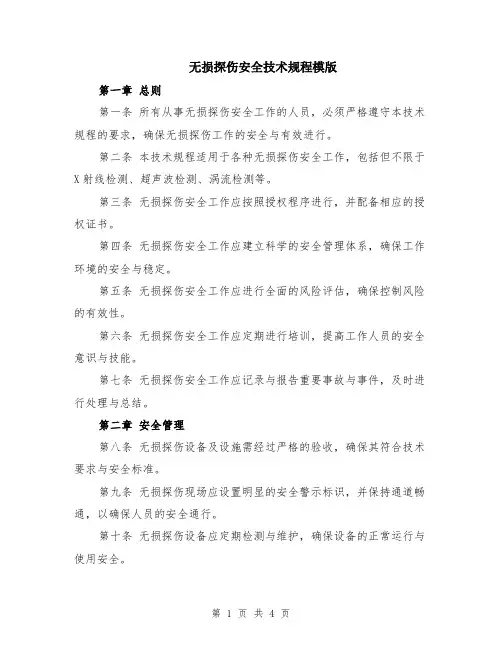 无损探伤安全技术规程模版

第一章 总则

第一条 所有从事无损探伤安全工作的人员，必须严格遵守本技术规程的要求，确保无损探伤工作的安全与有效进行。

第二条 本技术规程适用于各种无损探伤安全工作，包括但不限于X射线检测、超声波检测、涡流检测等。

第三条 无损探伤安全工作应按照授权程序进行，并配备相应的授权证书。

第四条 无损探伤安全工作应建立科学的安全管理体系，确保工作环境的安全与稳定。

第五条 无损探伤安全工作应进行全面的风险评估，确保控制风险的有效性。

第六条 无损探伤安全工作应定期进行培训，提高工作人员的安全意识与技能。

第七条 无损探伤安全工作应记录与报告重要事故与事件，及时进行处理与总结。

第二章 安全管理

第八条 无损探伤设备及设施需经过严格的验收，确保其符合技术要求与安全标准。

第九条 无损探伤现场应设置明显的安全警示标识，并保持通道畅通，以确保人员的安全通行。

第十条 无损探伤设备应定期检测与维护，确保设备的正常运行与使用安全。

第 1 页 共 4 页